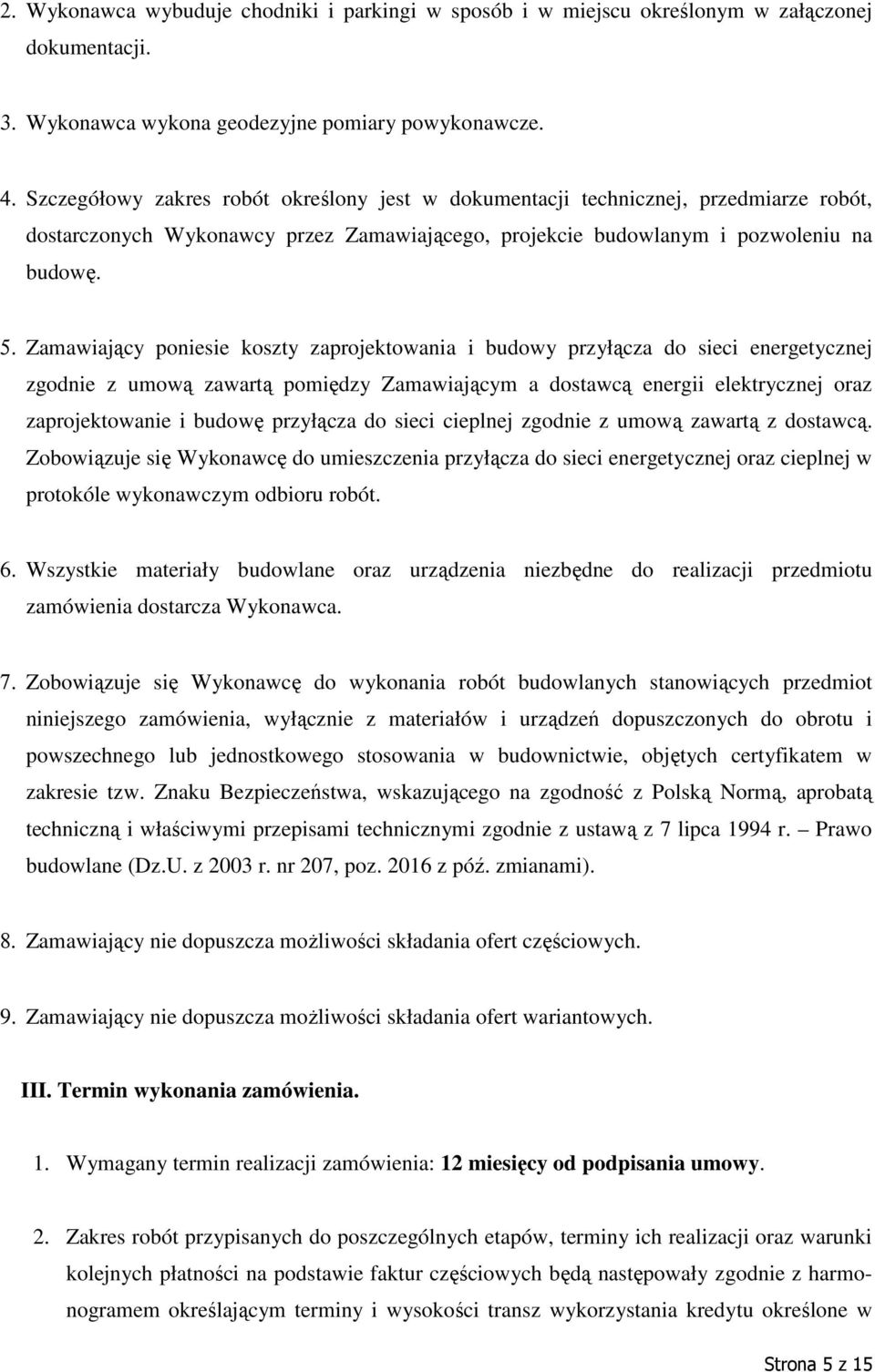 2. Wykonawca wybuduje chodniki i parkingi w sposób i w miejscu określonym w załączonej dokumentacji.

3. Wykonawca wykona geodezyjne pomiary powykonawcze.

4. Szczegółowy zakres robót określony jest w dokumentacji technicznej, przedmiarze robót, dostarczonych Wykonawcy przez Zamawiającego, projekcie budowlanym i pozwoleniu na budowę.

5. Zamawiający poniesie koszty zaprojektowania i budowy przyłącza do sieci energetycznej zgodnie z umową zawartą pomiędzy Zamawiającym a dostawcą energii elektrycznej oraz zaprojektowanie i budowę przyłącza do sieci cieplnej zgodnie z umową zawartą z dostawcą. Zobowiązuje się Wykonawcę do umieszczenia przyłącza do sieci energetycznej oraz cieplnej w protokóle wykonawczym odbioru robót.

6. Wszystkie materiały budowlane oraz urządzenia niezbędne do realizacji przedmiotu zamówienia dostarcza Wykonawca.

7. Zobowiązuje się Wykonawcę do wykonania robót budowlanych stanowiących przedmiot niniejszego zamówienia, wyłącznie z materiałów i urządzeń dopuszczonych do obrotu i powszechnego lub jednostkowego stosowania w budownictwie, objętych certyfikatem w zakresie tzw. Znaku Bezpieczeństwa, wskazującego na zgodność z Polską Normą, aprobatą techniczną i właściwymi przepisami technicznymi zgodnie z ustawą z 7 lipca 1994 r. – Prawo budowlane (Dz.U. z 2003 r. nr 207, poz. 2016 z póź. zmianami).

8. Zamawiający nie dopuszcza możliwości składania ofert częściowych.

9. Zamawiający nie dopuszcza możliwości składania ofert wariantowych.

III. Termin wykonania zamówienia.

1. Wymagany termin realizacji zamówienia: 12 miesięcy od podpisania umowy.

2. Zakres robót przypisanych do poszczególnych etapów, terminy ich realizacji oraz warunki kolejnych płatności na podstawie faktur częściowych będą następowały zgodnie z harmonogramem określającym terminy i wysokości transz wykorzystania kredytu określone w

Strona 5 z 15